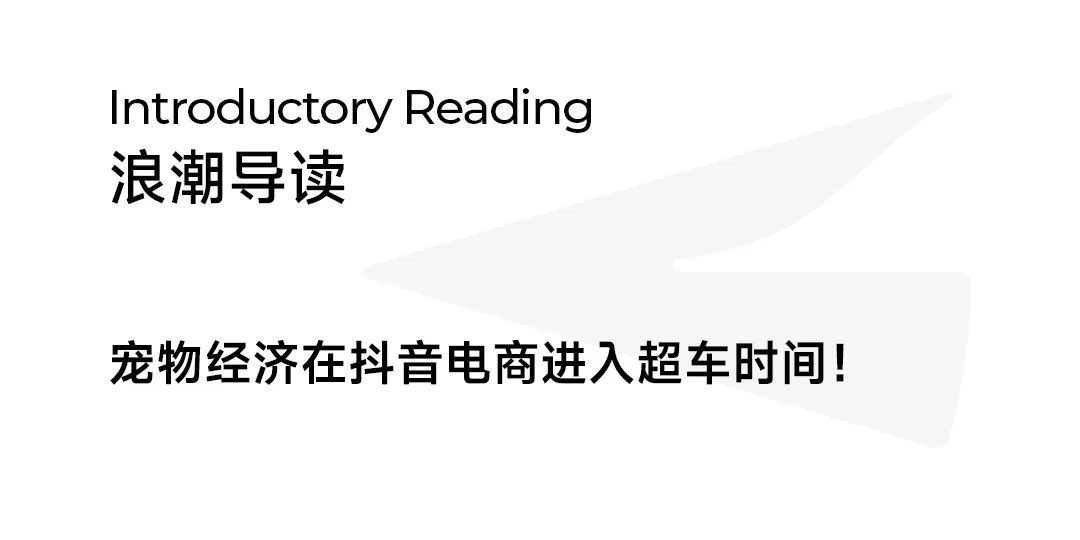 Introductory Reading
浪潮导读

宠物经济在抖音电商进入超车时间！